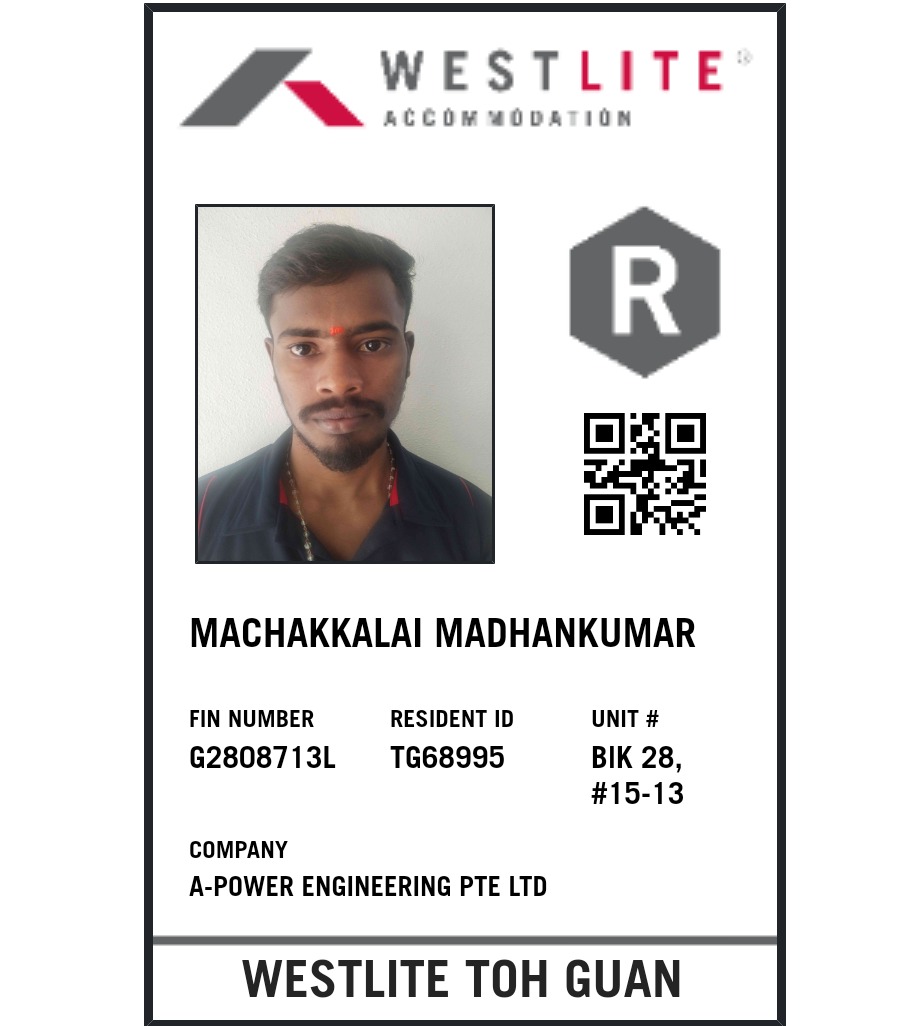 WESTLITE®
ACCOMMODATION

R

MACHAKKALAI MADHANKUMAR

FIN NUMBER
G2808713L

RESIDENT ID
TG68995

UNIT #
BIK 28,
#15-13

COMPANY
A-POWER ENGINEERING PTE LTD

WESTLITE TOH GUAN